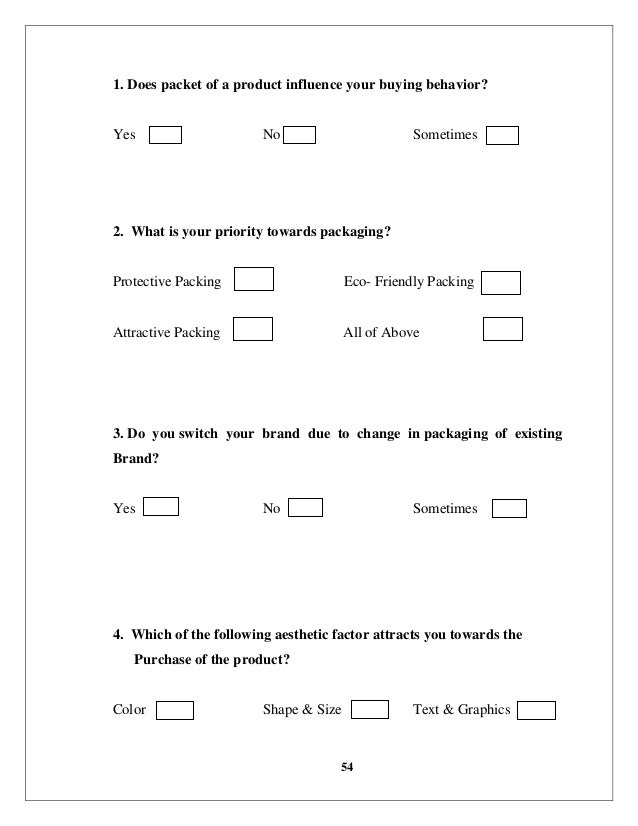 1. Does packet of a product influence your buying behavior?

Yes No Sometimes

2. What is your priority towards packaging?

Protective Packing Eco- Friendly Packing

Attractive Packing All of Above

3. Do you switch your brand due to change in packaging of existing Brand?

Yes No Sometimes

4. Which of the following aesthetic factor attracts you towards the Purchase of the product?

Color Shape & Size Text & Graphics

54